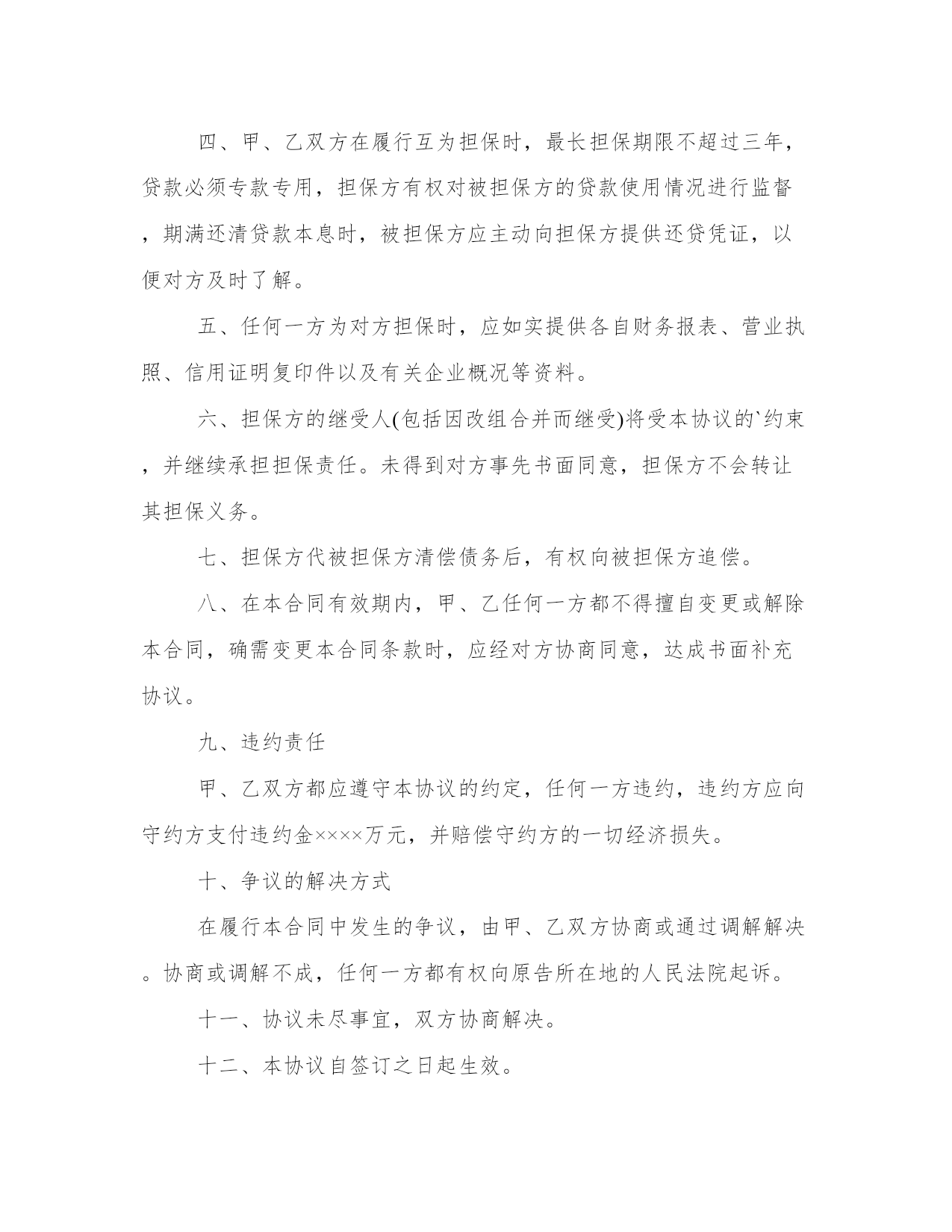 四、甲、乙双方在履行互为担保时，最长担保期限不超过三年，贷款必须专款专用，担保方有权对被担保方的贷款使用情况进行监督，期满还清贷款本息时，被担保方应主动向担保方提供还贷凭证，以便对方及时了解。

五、任何一方为对方担保时，应如实提供各自财务报表、营业执照、信用证明复印件以及有关企业概况等资料。

六、担保方的继受人(包括因改组合并而继受)将受本协议的`约束，并继续承担担保责任。未得到对方事先书面同意，担保方不会转让其担保义务。

七、担保方代被担保方清偿债务后，有权向被担保方追偿。

八、在本合同有效期内，甲、乙任何一方都不得擅自变更或解除本合同，确需变更本合同条款时，应经对方协商同意，达成书面补充协议。

九、违约责任

甲、乙双方都应遵守本协议的约定，任何一方违约，违约方应向守约方支付违约金××××万元，并赔偿守约方的一切经济损失。

十、争议的解决方式

在履行本合同中发生的争议，由甲、乙双方协商或通过调解解决。协商或调解不成，任何一方都有权向原告所在地的人民法院起诉。

十一、协议未尽事宜，双方协商解决。

十二、本协议自签订之日起生效。